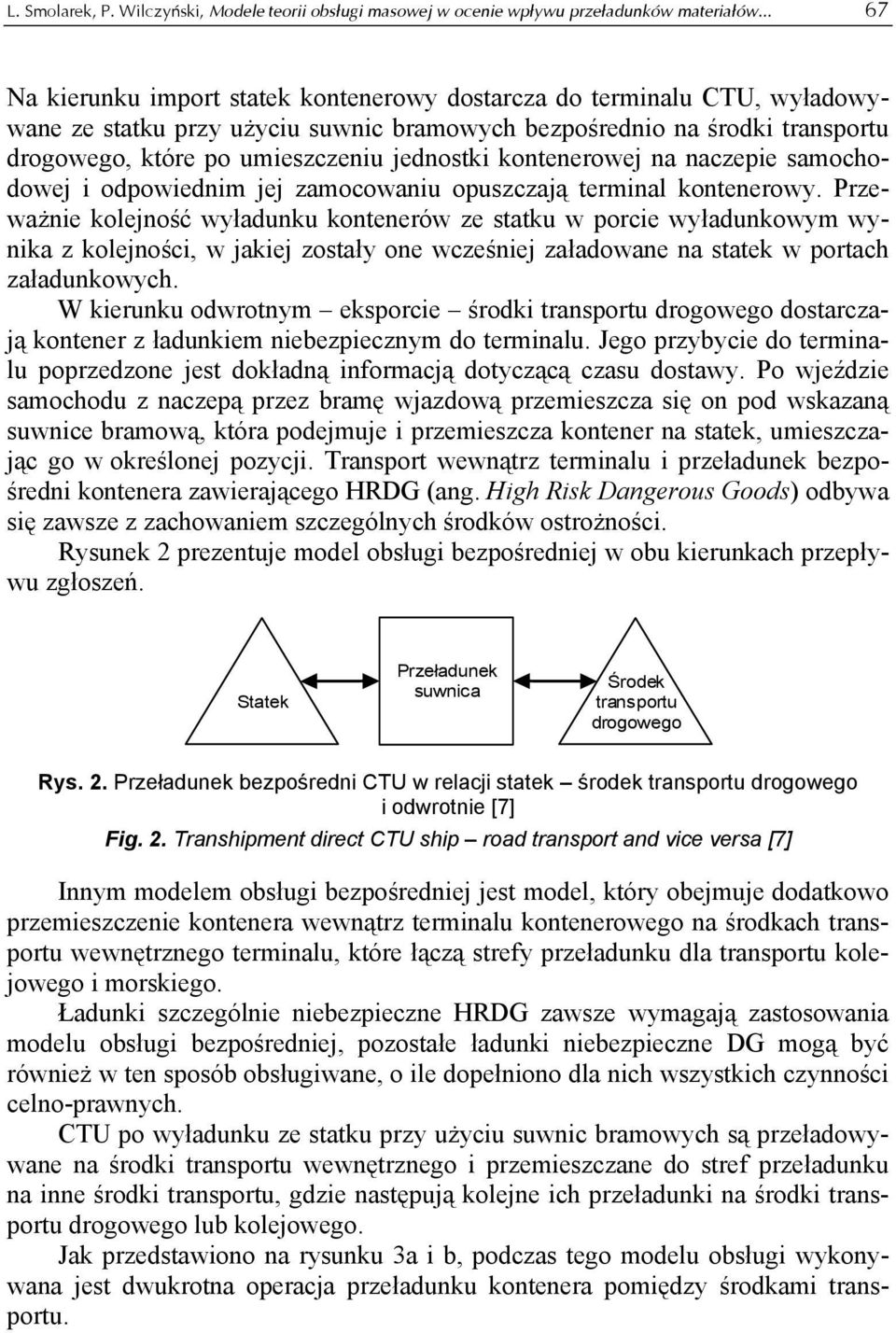 L. Smolarek, P. Wilczyński, Modele teorii obsługi masowej w ocenie wpływu przeładunków materiałów... 67

Na kierunku import statek kontenerowy dostarcza do terminalu CTU, wyładowywane ze statku przy użyciu suwnic bramowych bezpośrednio na środki transportu drogowego, które po umieszczeniu jednostki kontenerowej na naczepie samochodowej i odpowiednim jej zamocowaniu opuszczają terminal kontenerowy. Przeważnie kolejność wyładunku kontenerów ze statku w porcie wyładunkowym wynika z kolejności, w jakiej zostały one wcześniej załadowane na statek w portach załadunkowych.

W kierunku odwrotnym – eksporcie – środki transportu drogowego dostarczają kontener z ładunkiem niebezpiecznym do terminalu. Jego przybycie do terminalu poprzedzone jest dokładną informacją dotyczącą czasu dostawy. Po wjeździe samochodu z naczepą przez bramę wjazdową przemieszcza się on pod wskazaną suwnice bramową, która podejmuje i przemieszcza kontener na statek, umieszczając go w określonej pozycji. Transport wewnątrz terminalu i przeładunek bezpośredni kontenera zawierającego HRDG (ang. High Risk Dangerous Goods) odbywa się zawsze z zachowaniem szczególnych środków ostrożności.

Rysunek 2 prezentuje model obsługi bezpośredniej w obu kierunkach przepływu zgłoszeń.

Statek

Przeładunek suwnica

Środek transportu drogowego

Rys. 2. Przeładunek bezpośredni CTU w relacji statek – środek transportu drogowego i odwrotnie [7]

Fig. 2. Transhipment direct CTU ship – road transport and vice versa [7]

Innym modelem obsługi bezpośredniej jest model, który obejmuje dodatkowo przemieszczenie kontenera wewnątrz terminalu kontenerowego na środkach transportu wewnętrznego terminalu, które łączą strefy przeładunku dla transportu kolejowego i morskiego.

Ładunki szczególnie niebezpieczne HRDG zawsze wymagają zastosowania modelu obsługi bezpośredniej, pozostałe ładunki niebezpieczne DG mogą być również w ten sposób obsługiwane, o ile dopełniono dla nich wszystkich czynności celno-prawnych.

CTU po wyładunku ze statku przy użyciu suwnic bramowych są przeładowywane na środki transportu wewnętrznego i przemieszczane do stref przeładunku na inne środki transportu, gdzie następują kolejne ich przeładunki na środki transportu drogowego lub kolejowego.

Jak przedstawiono na rysunku 3a i b, podczas tego modelu obsługi wykonywana jest dwukrotna operacja przeładunku kontenera pomiędzy środkami transportu.